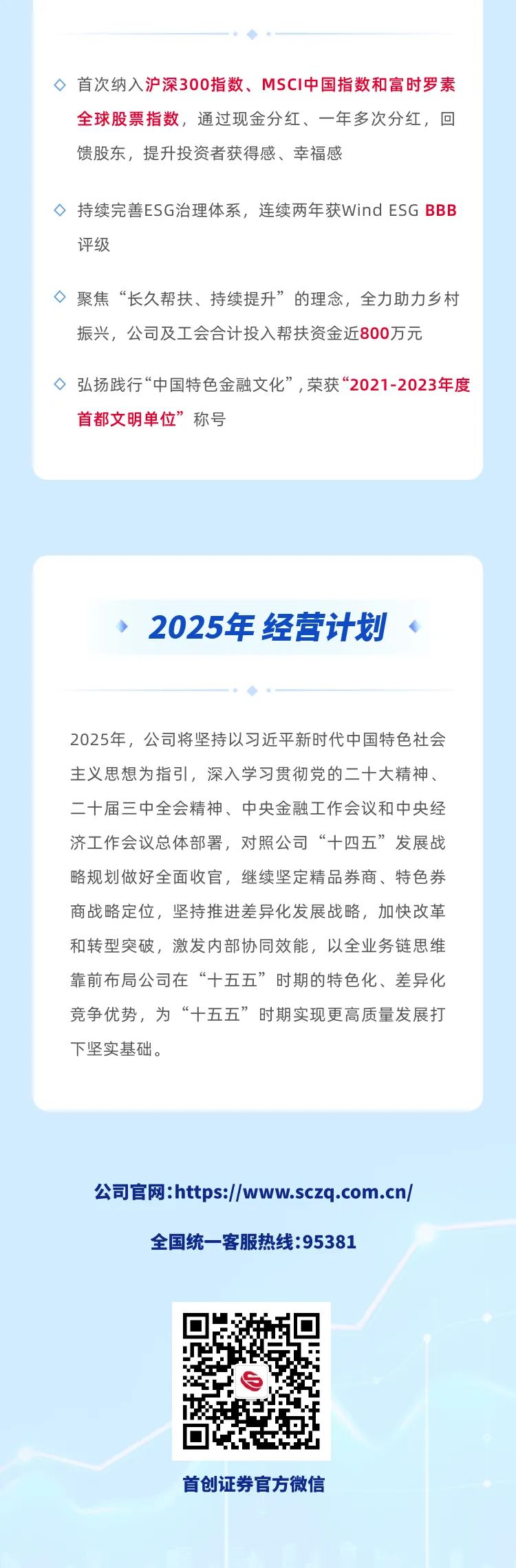 ◇ 首次纳入沪深300指数、MSCI中国指数和富时罗素全球股票指数，通过现金分红、一年多次分红，回馈股东，提升投资者获得感、幸福感

◇ 持续完善ESG治理体系，连续两年获Wind ESG BBB评级

◇ 聚焦“长久帮扶、持续提升”的理念，全力助力乡村振兴，公司及工会合计投入帮扶资金近800万元

◇ 弘扬践行“中国特色金融文化”，荣获“2021-2023年度首都文明单位”称号

2025年 经营计划

2025年，公司将坚持以习近平新时代中国特色社会主义思想为指引，深入学习贯彻党的二十大精神、二十届三中全会精神、中央金融工作会议和中央经济工作会议总体部署，对照公司“十四五”发展战略规划做好全面收官，继续坚定精品券商、特色券商战略定位，坚持推进差异化发展战略，加快改革和转型突破，激发内部协同效能，以全业务链思维靠前布局公司在“十五五”时期的特色化、差异化竞争优势，为“十五五”时期实现更高质量发展打下坚实基础。

公司官网:https://www.sczq.com.cn/

全国统一客服热线:95381

首创证券官方微信